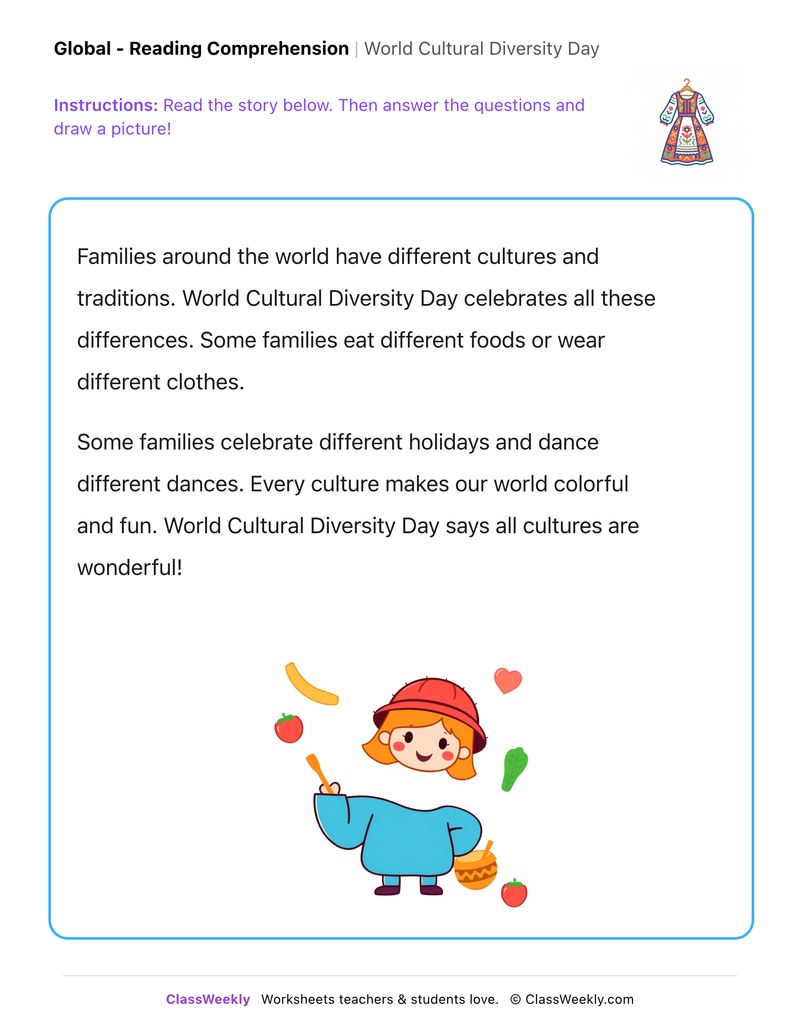 Global - Reading Comprehension | World Cultural Diversity Day

Instructions: Read the story below. Then answer the questions and draw a picture!

Families around the world have different cultures and traditions. World Cultural Diversity Day celebrates all these differences. Some families eat different foods or wear different clothes.

Some families celebrate different holidays and dance different dances. Every culture makes our world colorful and fun. World Cultural Diversity Day says all cultures are wonderful!

ClassWeekly Worksheets teachers & students love. © ClassWeekly.com